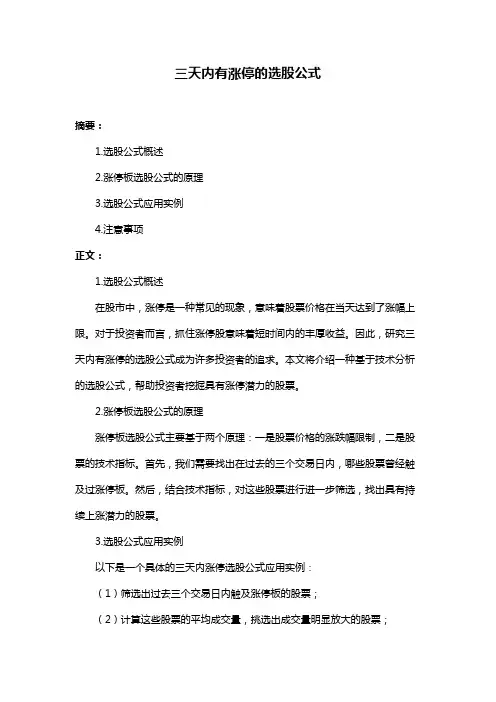 三天内有涨停的选股公式

摘要：

1.选股公式概述

2.涨停板选股公式的原理

3.选股公式应用实例

4.注意事项

正文：

1.选股公式概述

在股市中，涨停是一种常见的现象，意味着股票价格在当天达到了涨幅上限。对于投资者而言，抓住涨停股意味着短时间内的丰厚收益。因此，研究三天内有涨停的选股公式成为许多投资者的追求。本文将介绍一种基于技术分析的选股公式，帮助投资者挖掘具有涨停潜力的股票。

2.涨停板选股公式的原理

涨停板选股公式主要基于两个原理：一是股票价格的涨跌幅限制，二是股票的技术指标。首先，我们需要找出在过去的三个交易日内，哪些股票曾经触及过涨停板。然后，结合技术指标，对这些股票进行进一步筛选，找出具有持续上涨潜力的股票。

3.选股公式应用实例

以下是一个具体的三天内涨停选股公式应用实例：

（1）筛选出过去三个交易日内触及涨停板的股票；

（2）计算这些股票的平均成交量，挑选出成交量明显放大的股票；